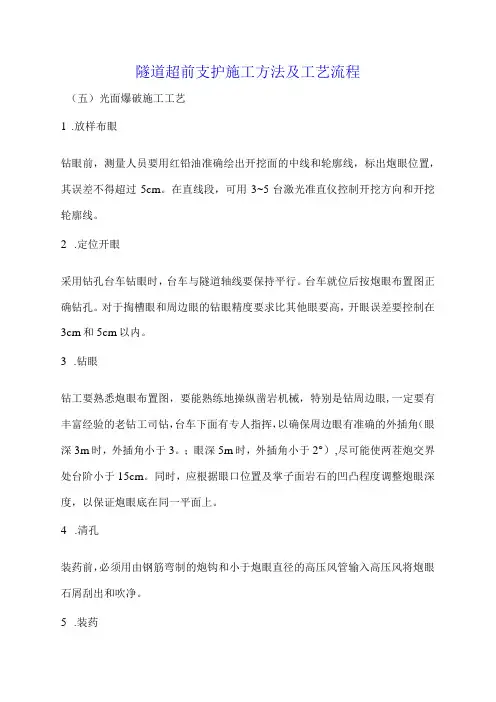 隧道超前支护施工方法及工艺流程

（五）光面爆破施工工艺

1 .放样布眼

钻眼前，测量人员要用红铅油准确绘出开挖面的中线和轮廓线，标出炮眼位置，其误差不得超过 5cm。在直线段，可用 3~5 台激光准直仪控制开挖方向和开挖轮廓线。

2 .定位开眼

采用钻孔台车钻眼时，台车与隧道轴线要保持平行。台车就位后按炮眼布置图正确钻孔。对于掏槽眼和周边眼的钻眼精度要求比其他眼要高，开眼误差要控制在 3cm 和 5cm 以内。

3 .钻眼

钻工要熟悉炮眼布置图，要能熟练地操纵凿岩机械，特别是钻周边眼，一定要有丰富经验的老钻工司钻，台车下面有专人指挥，以确保周边眼有准确的外插角（眼深 3m 时，外插角小于 3。；眼深 5m 时，外插角小于 2°），尽可能使两茬炮交界处台阶小于 15cm。同时，应根据眼口位置及掌子面岩石的凹凸程度调整炮眼深度，以保证炮眼底在同一平面上。

4 .清孔

装药前，必须用由钢筋弯制的炮钩和小于炮眼直径的高压风管输入高压风将炮眼石屑刮出和吹净。

5 .装药